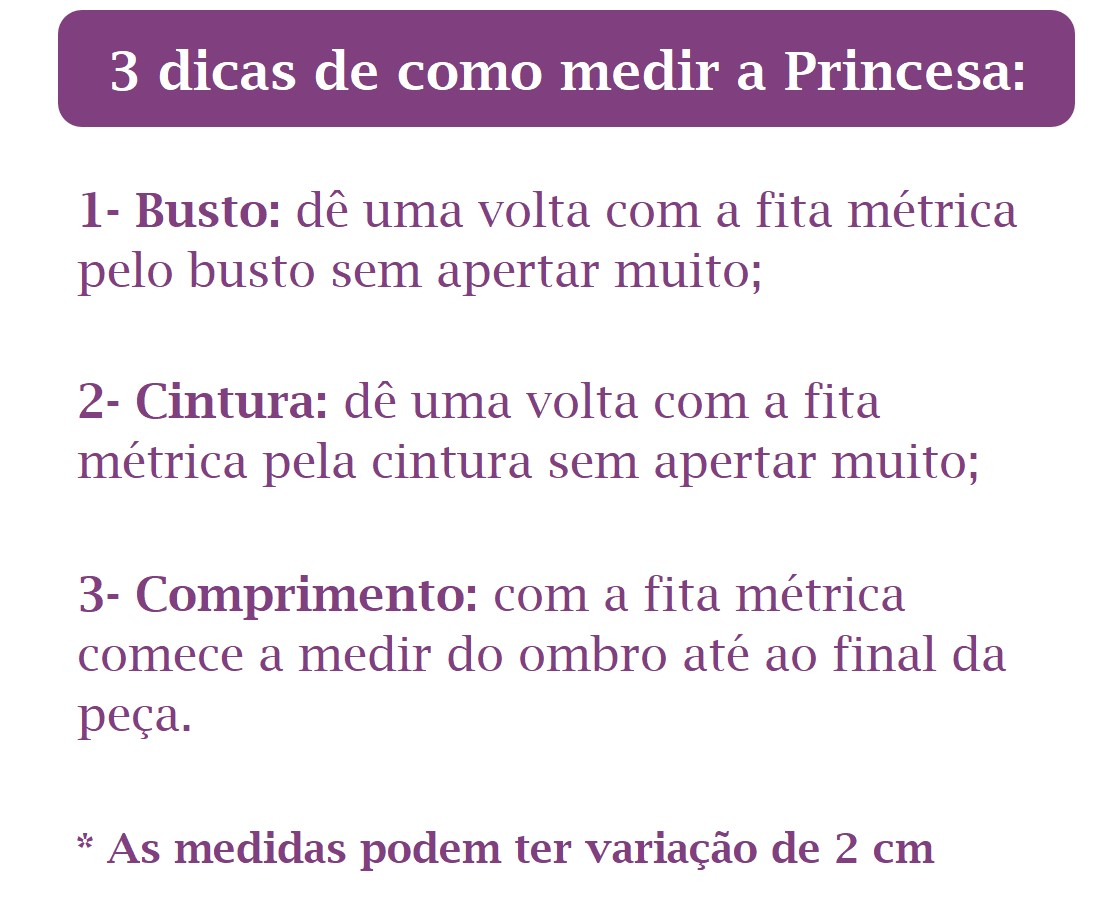 3 dicas de como medir a Princesa:

1- Busto: dê uma volta com a fita métrica pelo busto sem apertar muito;

2- Cintura: dê uma volta com a fita métrica pela cintura sem apertar muito;

3- Comprimento: com a fita métrica comece a medir do ombro até ao final da peça.

* As medidas podem ter variação de 2 cm